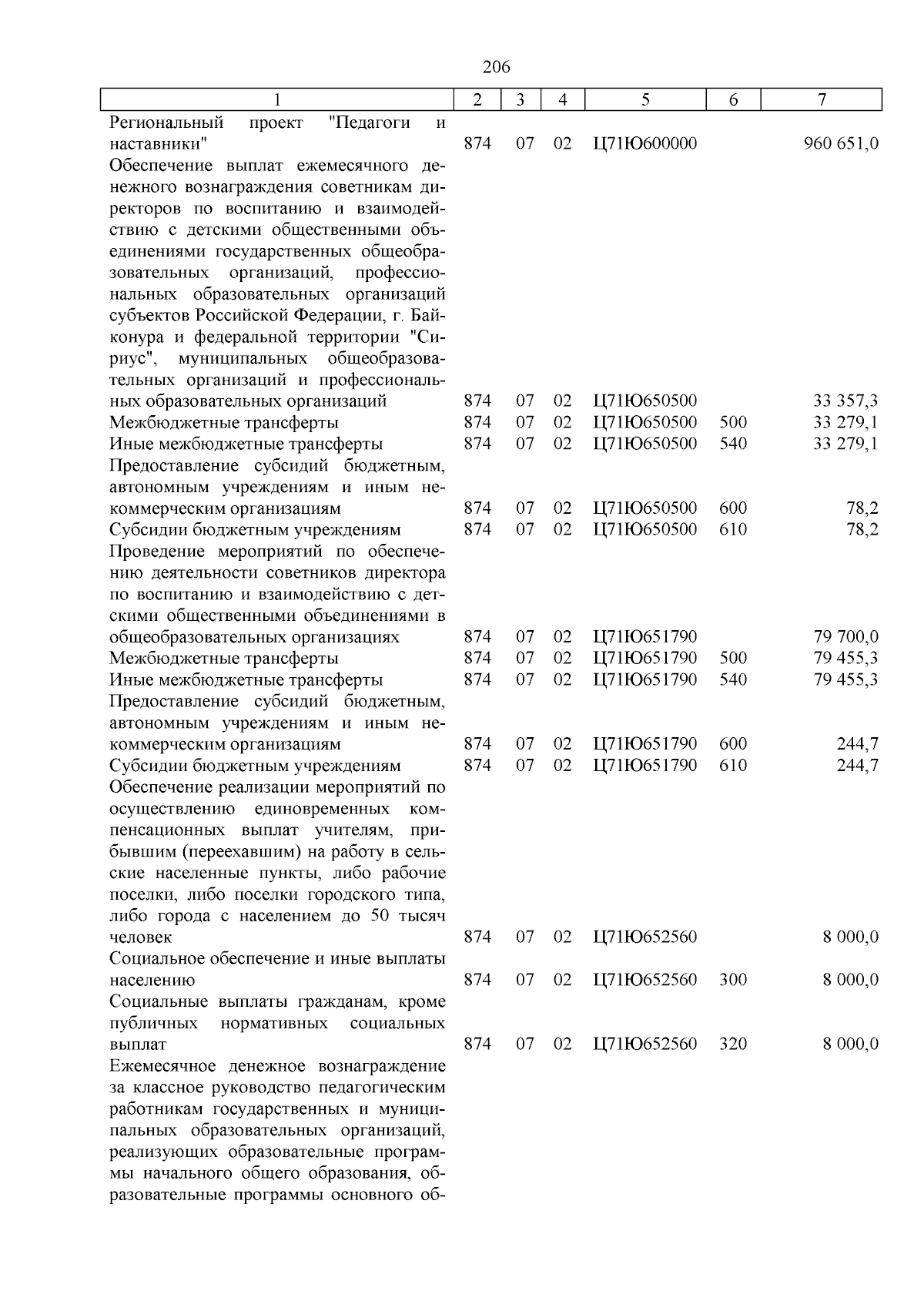 206

| 1 | 2 | 3 | 4 | 5 | 6 | 7 |
|---|---|---|---|---|---|---|
| Региональный проект "Педагоги и наставники" | 874 | 07 | 02 | Ц71Ю600000 | | 960 651,0 |
| Обеспечение выплат ежемесячного денежного вознаграждения советникам директоров по воспитанию и взаимодействию с детскими общественными объединениями государственных общеобразовательных организаций, профессиональных образовательных организаций субъектов Российской Федерации, г. Байконура и федеральной территории "Сириус", муниципальных общеобразовательных организаций и профессиональных образовательных организаций | 874 | 07 | 02 | Ц71Ю650500 | | 33 357,3 |
| Межбюджетные трансферты | 874 | 07 | 02 | Ц71Ю650500 | 500 | 33 279,1 |
| Иные межбюджетные трансферты | 874 | 07 | 02 | Ц71Ю650500 | 540 | 33 279,1 |
| Предоставление субсидий бюджетным, автономным учреждениям и иным некоммерческим организациям | 874 | 07 | 02 | Ц71Ю650500 | 600 | 78,2 |
| Субсидии бюджетным учреждениям | 874 | 07 | 02 | Ц71Ю650500 | 610 | 78,2 |
| Проведение мероприятий по обеспечению деятельности советников директора по воспитанию и взаимодействию с детскими общественными объединениями в общеобразовательных организациях | 874 | 07 | 02 | Ц71Ю651790 | | 79 700,0 |
| Межбюджетные трансферты | 874 | 07 | 02 | Ц71Ю651790 | 500 | 79 455,3 |
| Иные межбюджетные трансферты | 874 | 07 | 02 | Ц71Ю651790 | 540 | 79 455,3 |
| Предоставление субсидий бюджетным, автономным учреждениям и иным некоммерческим организациям | 874 | 07 | 02 | Ц71Ю651790 | 600 | 244,7 |
| Субсидии бюджетным учреждениям | 874 | 07 | 02 | Ц71Ю651790 | 610 | 244,7 |
| Обеспечение реализации мероприятий по осуществлению единовременных компенсационных выплат учителям, прибывшим (переехавшим) на работу в сельские населенные пункты, либо рабочие поселки, либо поселки городского типа, либо города с населением до 50 тысяч человек | 874 | 07 | 02 | Ц71Ю652560 | | 8 000,0 |
| Социальное обеспечение и иные выплаты населению | 874 | 07 | 02 | Ц71Ю652560 | 300 | 8 000,0 |
| Социальные выплаты гражданам, кроме публичных нормативных социальных выплат | 874 | 07 | 02 | Ц71Ю652560 | 320 | 8 000,0 |
| Ежемесячное денежное вознаграждение за классное руководство педагогическим работникам государственных и муниципальных образовательных организаций, реализующих образовательные программы начального общего образования, образовательные программы основного об- | | | | | | |